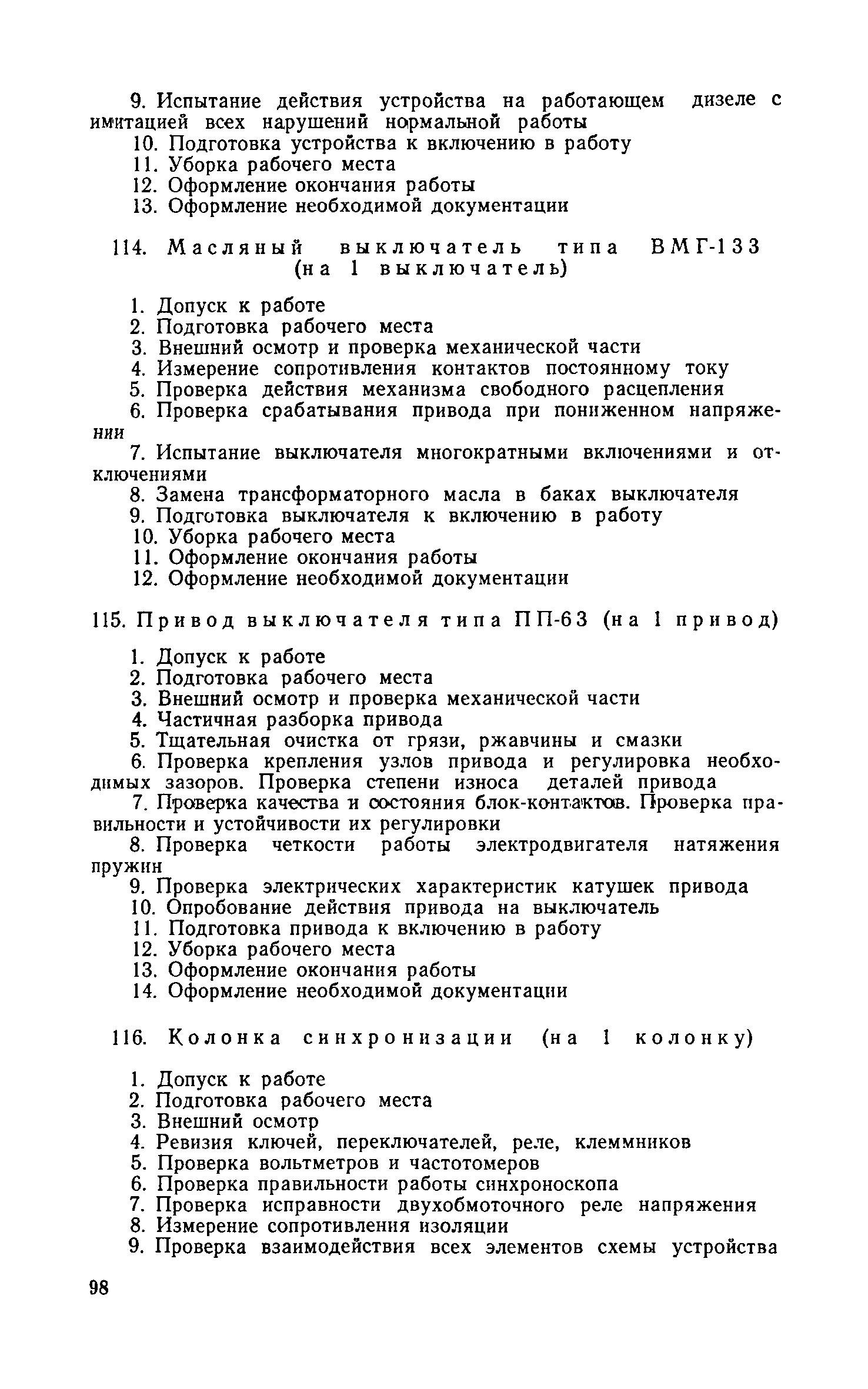 9. Испытание действия устройства на работающем дизеле с имитацией всех нарушений нормальной работы
10. Подготовка устройства к включению в работу
11. Уборка рабочего места
12. Оформление окончания работы
13. Оформление необходимой документации

114. Масляный выключатель типа ВМГ-133 (на 1 выключатель)

1. Допуск к работе
2. Подготовка рабочего места
3. Внешний осмотр и проверка механической части
4. Измерение сопротивления контактов постоянному току
5. Проверка действия механизма свободного расцепления
6. Проверка срабатывания привода при пониженном напряжении
7. Испытание выключателя многократными включениями и отключениями
8. Замена трансформаторного масла в баках выключателя
9. Подготовка выключателя к включению в работу
10. Уборка рабочего места
11. Оформление окончания работы
12. Оформление необходимой документации

115. Привод выключателя типа ПП-63 (на 1 привод)

1. Допуск к работе
2. Подготовка рабочего места
3. Внешний осмотр и проверка механической части
4. Частичная разборка привода
5. Тщательная очистка от грязи, ржавчины и смазки
6. Проверка крепления узлов привода и регулировка необходимых зазоров. Проверка степени износа деталей привода
7. Проверка качества и состояния блок-контактов. Проверка правильности и устойчивости их регулировки
8. Проверка четкости работы электродвигателя натяжения пружин
9. Проверка электрических характеристик катушек привода
10. Опробование действия привода на выключатель
11. Подготовка привода к включению в работу
12. Уборка рабочего места
13. Оформление окончания работы
14. Оформление необходимой документации

116. Колонка синхронизации (на 1 колонку)

1. Допуск к работе
2. Подготовка рабочего места
3. Внешний осмотр
4. Ревизия ключей, переключателей, реле, клеммников
5. Проверка вольтметров и частотомеров
6. Проверка правильности работы синхроноскопа
7. Проверка исправности двухобмоточного реле напряжения
8. Измерение сопротивления изоляции
9. Проверка взаимодействия всех элементов схемы устройства

98